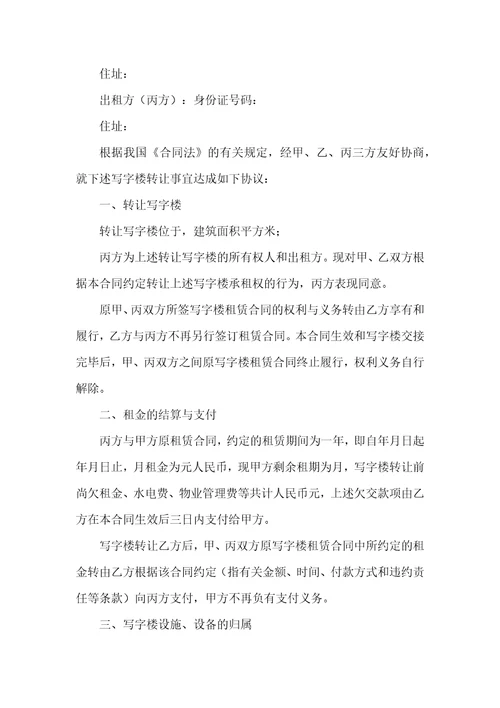 住址：

出租方（丙方）：身份证号码：

住址：

根据我国《合同法》的有关规定，经甲、乙、丙三方友好协商，就下述写字楼转让事宜达成如下协议：

一、转让写字楼

转让写字楼位于，建筑面积平方米；

丙方为上述转让写字楼的所有权人和出租方。现对甲、乙双方根据本合同约定转让上述写字楼承租权的行为，丙方表现同意。

原甲、丙双方所签写字楼租赁合同的权利与义务转由乙方享有和履行，乙方与丙方不再另行签订租赁合同。本合同生效和写字楼交接完毕后，甲、丙双方之间原写字楼租赁合同终止履行，权利义务自行解除。

二、租金的结算与支付

丙方与甲方原租赁合同，约定的租赁期间为一年，即自年月日起年月日止，月租金为元人民币，现甲方剩余租期为月，写字楼转让前尚欠租金、水电费、物业管理费等共计人民币元，上述欠交款项由乙方在本合同生效后三日内支付给甲方。

写字楼转让乙方后，甲、丙双方原写字楼租赁合同中所约定的租金转由乙方根据该合同约定（指有关金额、时间、付款方式和违约责任等条款）向丙方支付，甲方不再负有支付义务。

三、写字楼设施、设备的归属